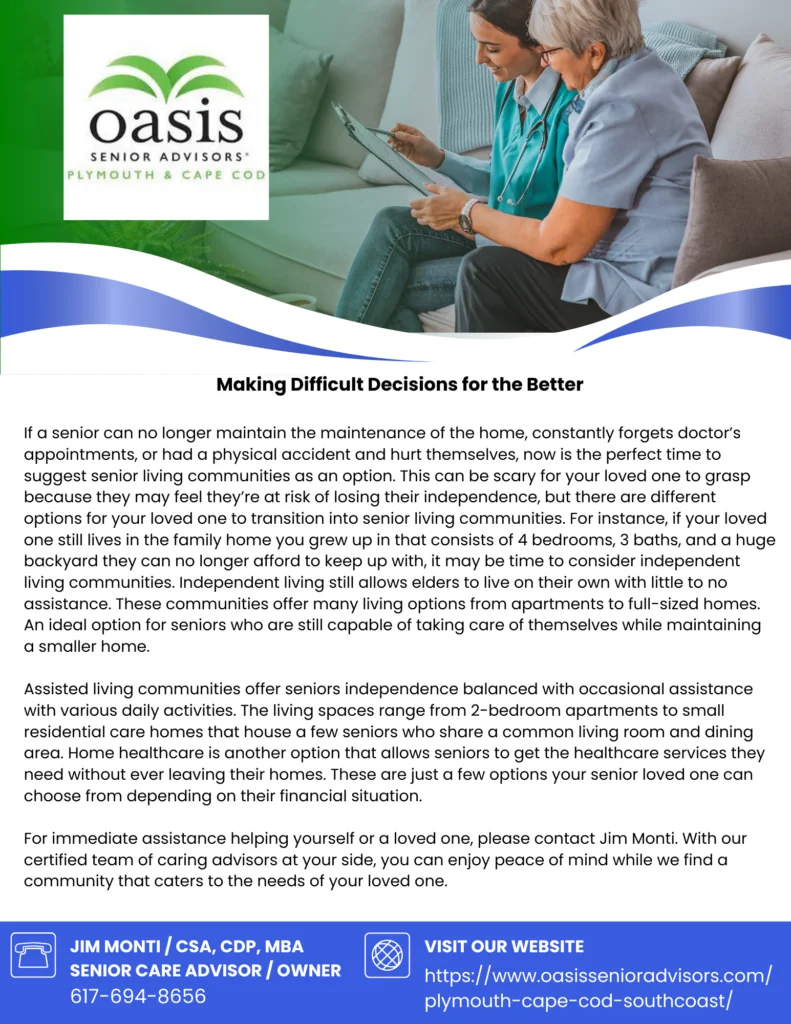 oasis
SENIOR ADVISORS®
PLYMOUTH & CAPE COD

Making Difficult Decisions for the Better

If a senior can no longer maintain the maintenance of the home, constantly forgets doctor's appointments, or had a physical accident and hurt themselves, now is the perfect time to suggest senior living communities as an option. This can be scary for your loved one to grasp because they may feel they're at risk of losing their independence, but there are different options for your loved one to transition into senior living communities. For instance, if your loved one still lives in the family home you grew up in that consists of 4 bedrooms, 3 baths, and a huge backyard they can no longer afford to keep up with, it may be time to consider independent living communities. Independent living still allows elders to live on their own with little to no assistance. These communities offer many living options from apartments to full-sized homes. An ideal option for seniors who are still capable of taking care of themselves while maintaining a smaller home.

Assisted living communities offer seniors independence balanced with occasional assistance with various daily activities. The living spaces range from 2-bedroom apartments to small residential care homes that house a few seniors who share a common living room and dining area. Home healthcare is another option that allows seniors to get the healthcare services they need without ever leaving their homes. These are just a few options your senior loved one can choose from depending on their financial situation.

For immediate assistance helping yourself or a loved one, please contact Jim Monti. With our certified team of caring advisors at your side, you can enjoy peace of mind while we find a community that caters to the needs of your loved one.

JIM MONTI / CSA, CDP, MBA
SENIOR CARE ADVISOR / OWNER
617-694-8656

VISIT OUR WEBSITE
https://www.oasissenioradvisors.com/plymouth-cape-cod-southcoast/